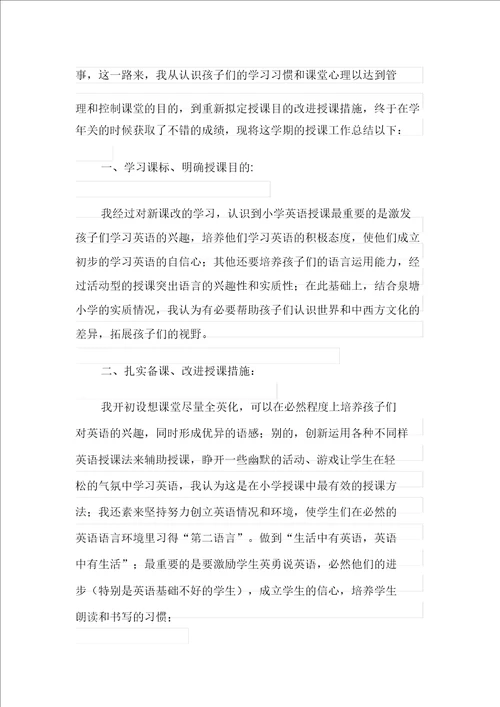 事，这一路来，我从认识孩子们的学习习惯和课堂心理以达到管理和控制课堂的目的，到重新拟定授课目的改进授课措施，终于在学年关的时候获取了不错的成绩，现将这学期的授课工作总结以下：

一、学习课标、明确授课目的：

我经过对新课改的学习，认识到小学英语授课最重要的是激发孩子们学习英语的兴趣，培养他们学习英语的积极态度，使他们成立初步的学习英语的自信心；其他还要培养孩子们的语言运用能力，经过活动型的授课突出语言的兴趣性和实质性；在此基础上，结合泉塘小学的实质情况，我认为有必要帮助孩子们认识世界和中西方文化的差异，拓展孩子们的视野。

二、扎实备课、改进授课措施：

我开初设想课堂尽量全英化，可以在必然程度上培养孩子们对英语的兴趣，同时形成优异的语感；别的，创新运用各种不同样英语授课法来辅助授课，睁开一些幽默的活动、游戏让学生在轻松的气氛中学习英语，我认为这是在小学授课中最有效的授课方法；我还素来坚持努力创立英语情况和环境，使学生们在必然的英语语言环境里习得“第二语言”。做到“生活中有英语，英语中有生活”；最重要的是要激励学生英勇说英语，必然他们的进步（特别是英语基础不好的学生），成立学生的信心，培养学生朗读和书写的习惯；